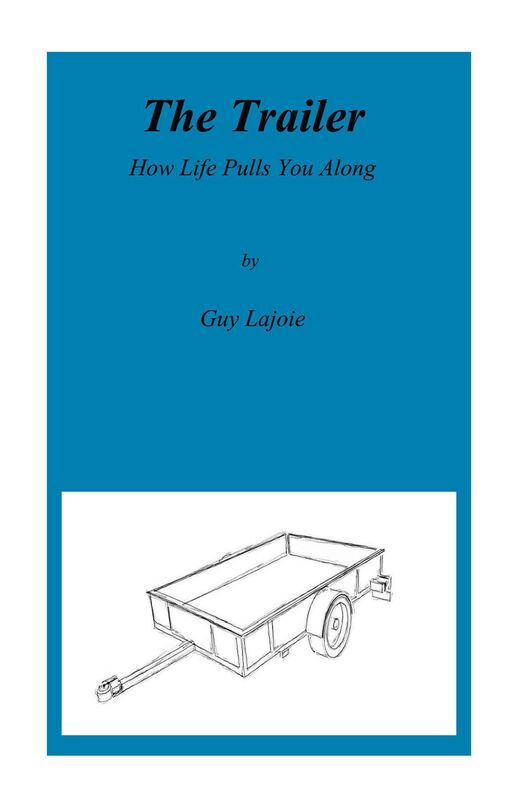 The Trailer

How Life Pulls You Along

by

Guy Lajoie